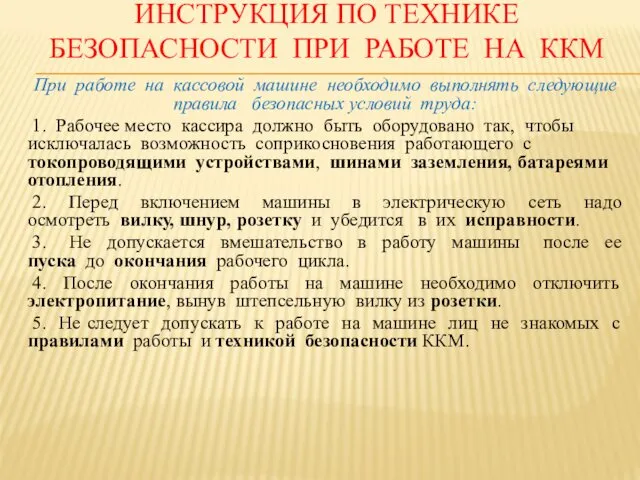 ИНСТРУКЦИЯ ПО ТЕХНИКЕ БЕЗОПАСНОСТИ ПРИ РАБОТЕ НА ККМ

При работе на кассовой машине необходимо выполнять следующие правила безопасных условий труда:

1. Рабочее место кассира должно быть оборудовано так, чтобы исключалась возможность соприкосновения работающего с токопроводящими устройствами, шинами заземления, батареями отопления.

2. Перед включением машины в электрическую сеть надо осмотреть вилку, шнур, розетку и убедится в их исправности.

3. Не допускается вмешательство в работу машины после ее пуска до окончания рабочего цикла.

4. После окончания работы на машине необходимо отключить электропитание, вынув штепсельную вилку из розетки.

5. Не следует допускать к работе на машине лиц не знакомых с правилами работы и техникой безопасности ККМ.